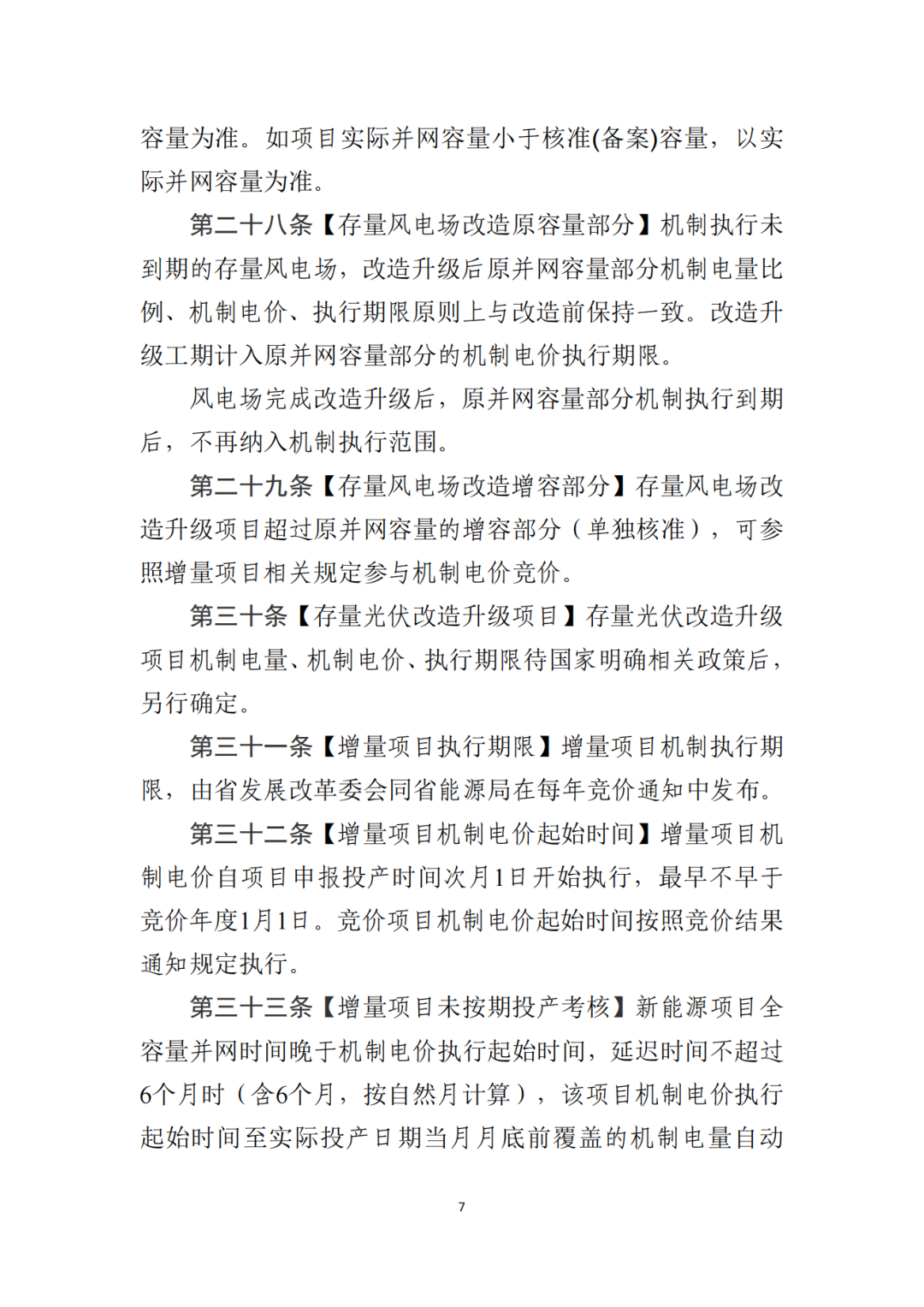 容量为准。如项目实际并网容量小于核准(备案)容量，以实际并网容量为准。

第二十八条【存量风电场改造原容量部分】机制执行未到期的存量风电场，改造升级后原并网容量部分机制电量比例、机制电价、执行期限原则上与改造前保持一致。改造升级工期计入原并网容量部分的机制电价执行期限。

风电场完成改造升级后，原并网容量部分机制执行到期后，不再纳入机制执行范围。

第二十九条【存量风电场改造增容部分】存量风电场改造升级项目超过原并网容量的增容部分（单独核准），可参照增量项目相关规定参与机制电价竞价。

第三十条【存量光伏改造升级项目】存量光伏改造升级项目机制电量、机制电价、执行期限待国家明确相关政策后，另行确定。

第三十一条【增量项目执行期限】增量项目机制执行期限，由省发展改革委会同省能源局在每年竞价通知中发布。

第三十二条【增量项目机制电价起始时间】增量项目机制电价自项目申报投产时间次月1日开始执行，最早不早于竞价年度1月1日。竞价项目机制电价起始时间按照竞价结果通知规定执行。

第三十三条【增量项目未按期投产考核】新能源项目全容量并网时间晚于机制电价执行起始时间，延迟时间不超过6个月时（含6个月，按自然月计算），该项目机制电价执行起始时间至实际投产日期当月月底前覆盖的机制电量自动

7